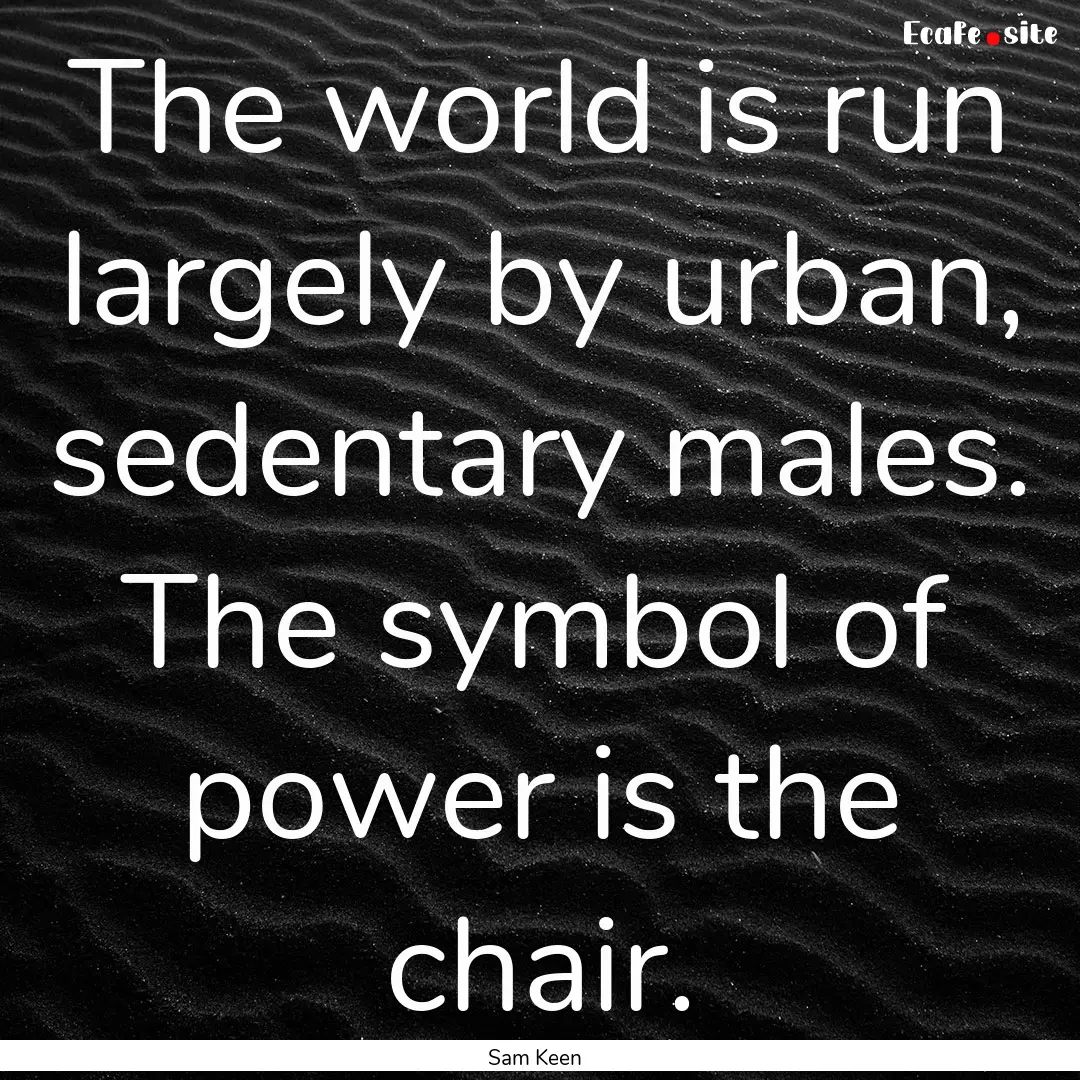 Ecafe.site

The world is run largely by urban, sedentary males. The symbol of power is the chair.

Sam Keen